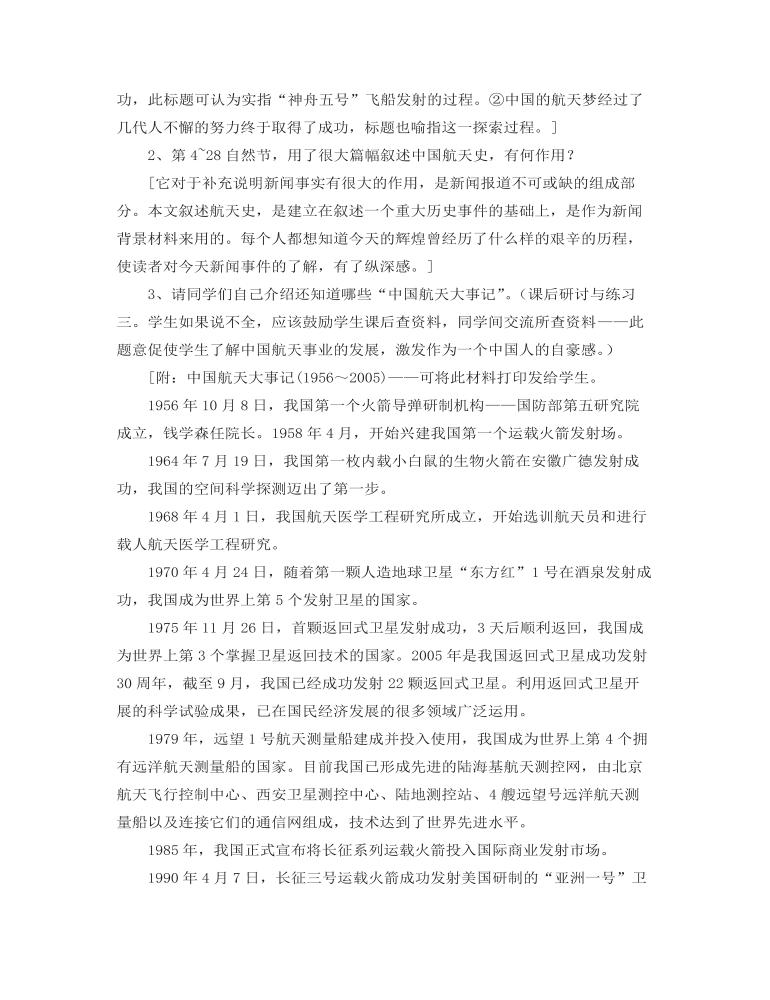 功，此标题可认为实指“神舟五号”飞船发射的过程。②中国的航天梦经过了几代人不懈的努力终于取得了成功，标题也喻指这一探索过程。]

2、第4~28自然节，用了很大篇幅叙述中国航天史，有何作用？

[它对于补充说明新闻事实有很大的作用，是新闻报道不可或缺的组成部分。本文叙述航天史，是建立在叙述一个重大历史事件的基础上，是作为新闻背景材料来用的。每个人都想知道今天的辉煌曾经历了什么样的艰辛的历程，使读者对今天新闻事件的了解，有了纵深感。]

3、请同学们自己介绍还知道哪些“中国航天大事记”。(课后研讨与练习三。学生如果说不全，应该鼓励学生课后查资料，同学间交流所查资料——此题意促使学生了解中国航天事业的发展，激发作为一个中国人的自豪感。)

[附：中国航天大事记(1956～2005)——可将此材料打印发给学生。

1956年10月8日，我国第一个火箭导弹研制机构——国防部第五研究院成立，钱学森任院长。1958年4月，开始兴建我国第一个运载火箭发射场。

1964年7月19日，我国第一枚内载小白鼠的生物火箭在安徽广德发射成功，我国的空间科学探测迈出了第一步。

1968年4月1日，我国航天医学工程研究所成立，开始选训航天员和进行载人航天医学工程研究。

1970年4月24日，随着第一颗人造地球卫星“东方红”1号在酒泉发射成功，我国成为世界上第5个发射卫星的国家。

1975年11月26日，首颗返回式卫星发射成功，3天后顺利返回，我国成为世界上第3个掌握卫星返回技术的国家。2005年是我国返回式卫星成功发射30周年，截至9月，我国已经成功发射22颗返回式卫星。利用返回式卫星开展的科学试验成果，已在国民经济发展的很多领域广泛运用。

1979年，远望1号航天测量船建成并投入使用，我国成为世界上第4个拥有远洋航天测量船的国家。目前我国已形成先进的陆海基航天测控网，由北京航天飞行控制中心、西安卫星测控中心、陆地测控站、4艘远望号远洋航天测量船以及连接它们的通信网组成，技术达到了世界先进水平。

1985年，我国正式宣布将长征系列运载火箭投入国际商业发射市场。

1990年4月7日，长征三号运载火箭成功发射美国研制的“亚洲一号”卫